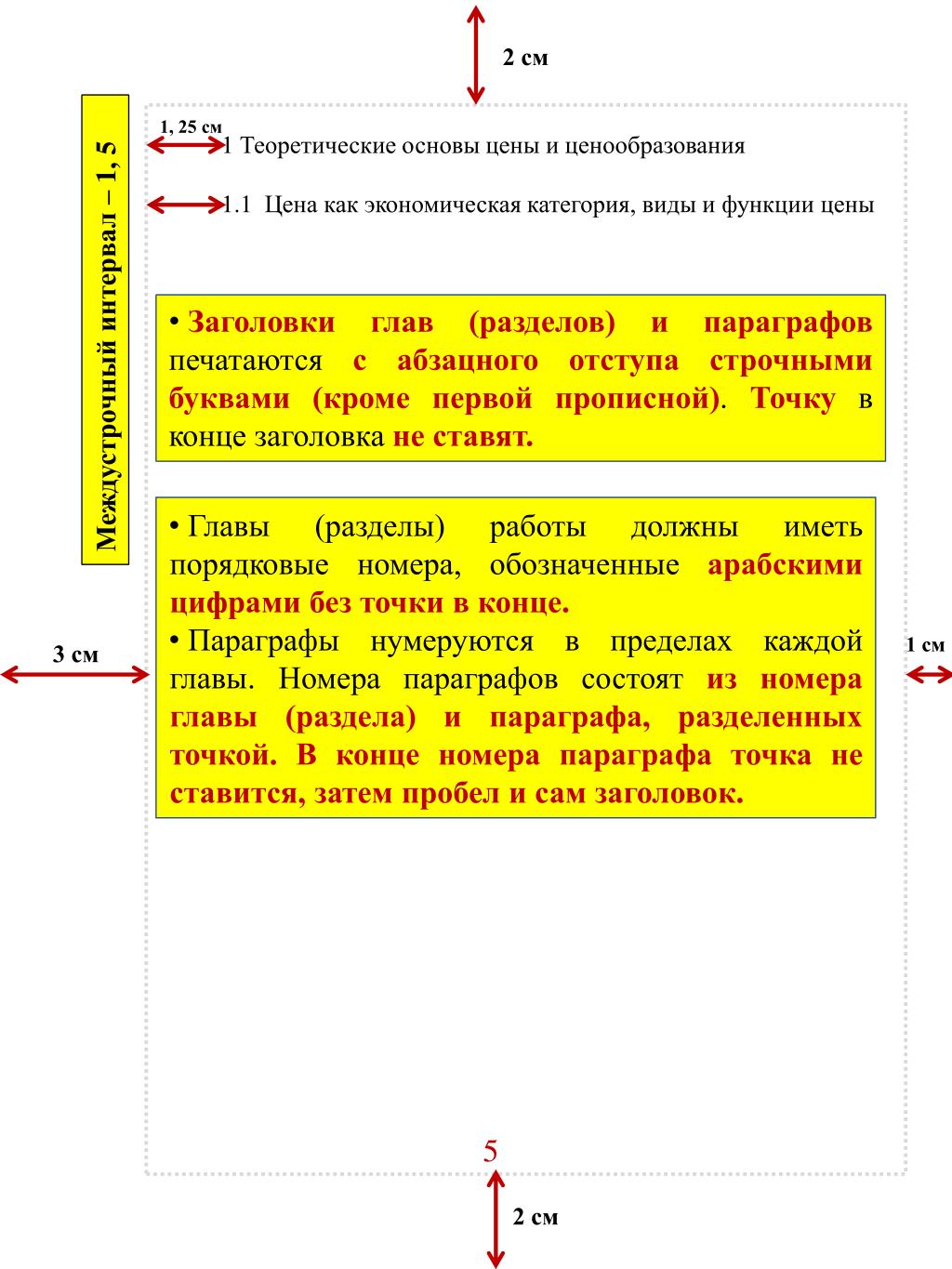 2 см

Междустрочный интервал – 1, 5

1, 25 см

1 Теоретические основы цены и ценообразования

1.1 Цена как экономическая категория, виды и функции цены

• Заголовки глав (разделов) и параграфов печатаются с абзацного отступа строчными буквами (кроме первой прописной). Точку в конце заголовка не ставят.

• Главы (разделы) работы должны иметь порядковые номера, обозначенные арабскими цифрами без точки в конце.
• Параграфы нумеруются в пределах каждой главы. Номера параграфов состоят из номера главы (раздела) и параграфа, разделенных точкой. В конце номера параграфа точка не ставится, затем пробел и сам заголовок.

3 см

1 см

5

2 см